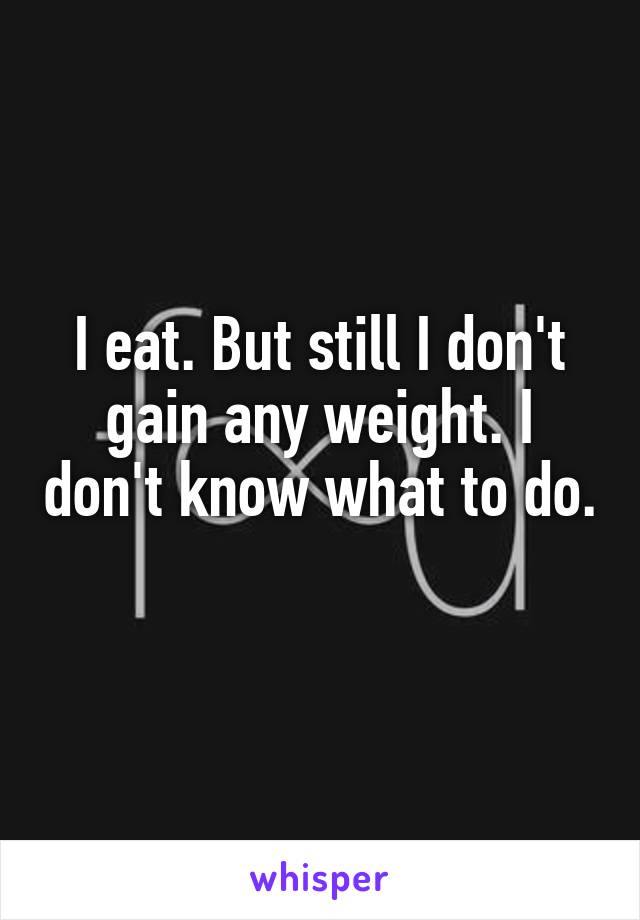 I eat. But still I don't gain any weight. I don't know what to do.

food

whisper